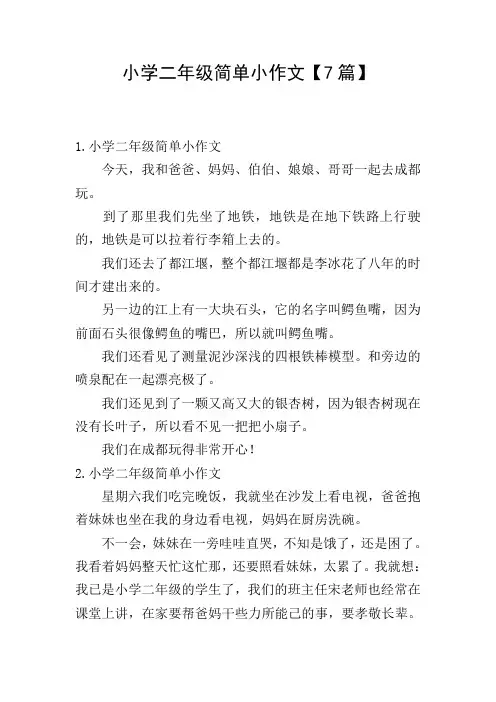 小学二年级简单小作文【7篇】

1.小学二年级简单小作文

今天，我和爸爸、妈妈、伯伯、娘娘、哥哥一起去成都玩。

到了那里我们先坐了地铁，地铁是在地下铁路上行驶的，地铁是可以拉着行李箱上去的。

我们还去了都江堰，整个都江堰都是李冰花了八年的时间才建出来的。

另一边的江上有一大块石头，它的名字叫鳄鱼嘴，因为前面石头很像鳄鱼的嘴巴，所以就叫鳄鱼嘴。

我们还看见了测量泥沙深浅的四根铁棒模型。和旁边的喷泉配在一起漂亮极了。

我们还见到了一颗又高又大的银杏树，因为银杏树现在没有长叶子，所以看不见一把把小扇子。

我们在成都玩得非常开心！

2.小学二年级简单小作文

星期六我们吃完晚饭，我就坐在沙发上看电视，爸爸抱着妹妹也坐在我的身边看电视，妈妈在厨房洗碗。

不一会，妹妹在一旁哇哇直哭，不知是饿了，还是困了。我看着妈妈整天忙这忙那，还要照看妹妹，太累了。我就想：我已是小学二年级的学生了，我们的班主任宋老师也经常在课堂上讲，在家要帮爸妈干些力所能己的事，要孝敬长辈。